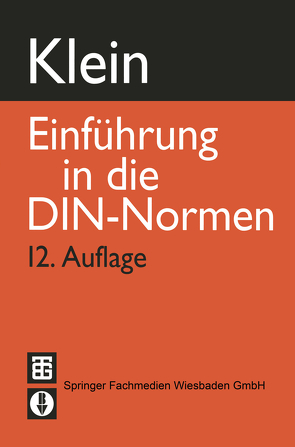 Klein

Einführung in die DIN-Normen

12. Auflage

Springer Fachmedien Wiesbaden GmbH